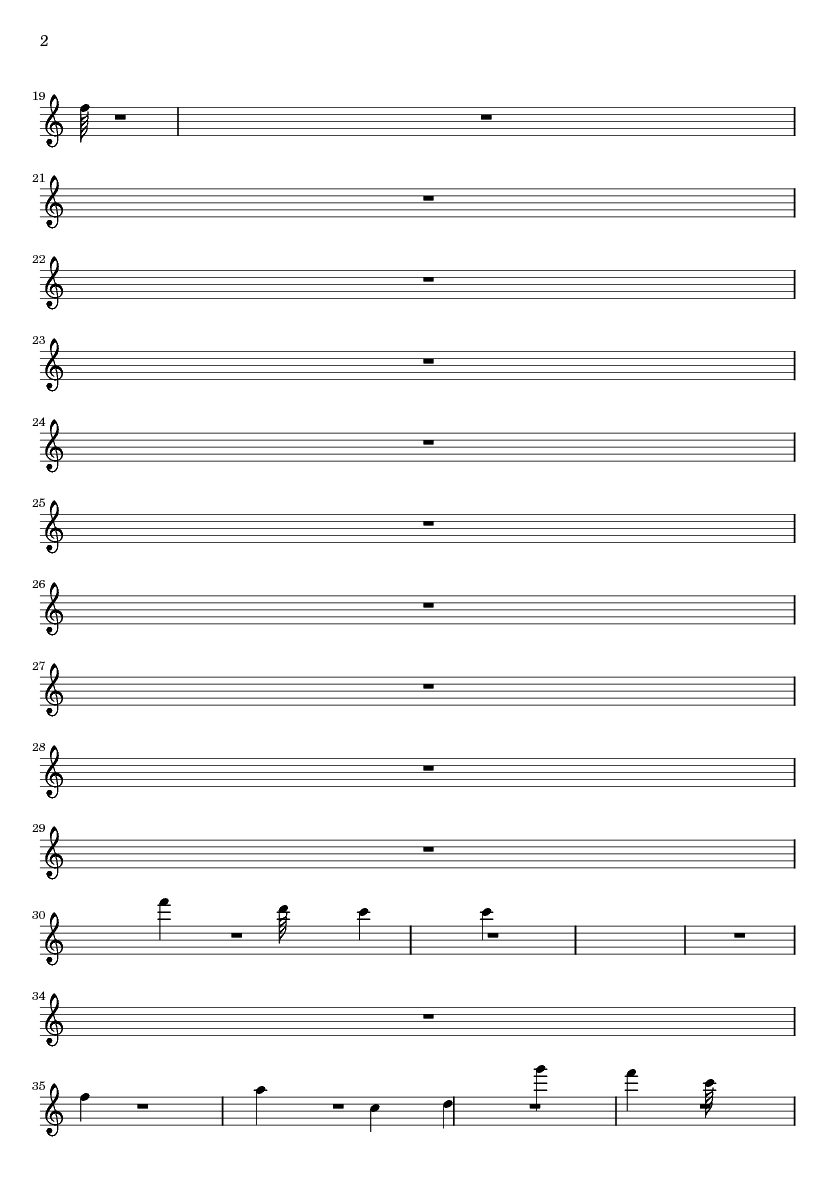 2

19

21

22

23

24

25

26

27

28

29

30

34

35